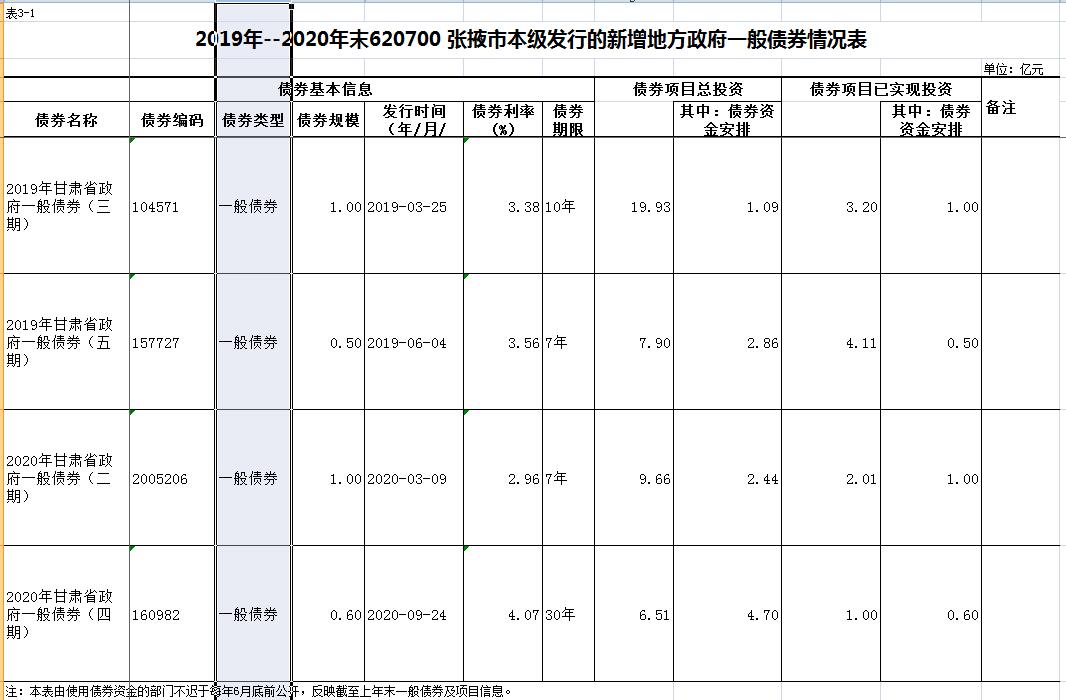 表3-1

2019年--2020年末620700 张掖市本级发行的新增地方政府一般债券情况表

单位：亿元

| 债券名称 | 债券编码 | 债券类型 | 债券规模 | 发行时间（年/月/ | 债券利率（%） | 债券期限 | 债券项目总投资 | 其中：债券资金安排 | 债券项目已实现投资 | 其中：债券资金安排 | 备注 |
|---|---|---|---|---|---|---|---|---|---|---|---|
| 2019年甘肃省政府一般债券（三期） | 104571 | 一般债券 | 1.00 | 2019-03-25 | 3.38 | 10年 | 19.93 | 1.09 | 3.20 | 1.00 | |
| 2019年甘肃省政府一般债券（五期） | 157727 | 一般债券 | 0.50 | 2019-06-04 | 3.56 | 7年 | 7.90 | 2.86 | 4.11 | 0.50 | |
| 2020年甘肃省政府一般债券（二期） | 2005206 | 一般债券 | 1.00 | 2020-03-09 | 2.96 | 7年 | 9.66 | 2.44 | 2.01 | 1.00 | |
| 2020年甘肃省政府一般债券（四期） | 160982 | 一般债券 | 0.60 | 2020-09-24 | 4.07 | 30年 | 6.51 | 4.70 | 1.00 | 0.60 | |

注：本表由使用债券资金的部门不迟于每年6月底前公开，反映截至上年末一般债券及项目信息。